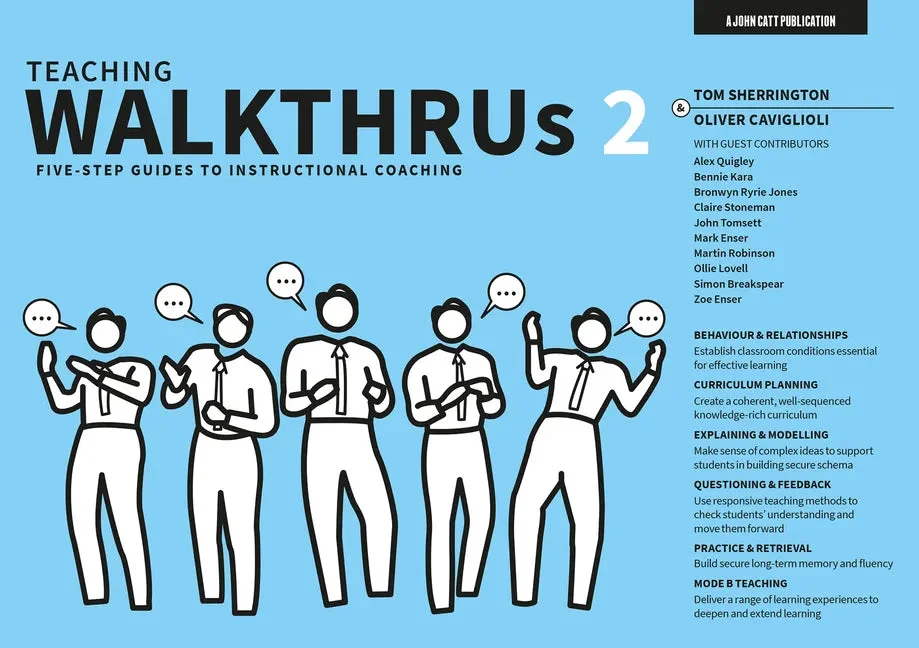 A JOHN CATT PUBLICATION

TEACHING
WALKTHRUs 2

FIVE-STEP GUIDES TO INSTRUCTIONAL COACHING

TOM SHERRINGTON
&
OLIVER CAVIGLIOLI

WITH GUEST CONTRIBUTORS
Alex Quigley
Bennie Kara
Bronwyn Ryrie Jones
Claire Stoneman
John Tomsett
Mark Enser
Martin Robinson
Ollie Lovell
Simon Breakspear
Zoe Enser

BEHAVIOUR & RELATIONSHIPS
Establish classroom conditions essential for effective learning

CURRICULUM PLANNING
Create a coherent, well-sequenced knowledge-rich curriculum

EXPLAINING & MODELLING
Make sense of complex ideas to support students in building secure schema

QUESTIONING & FEEDBACK
Use responsive teaching methods to check students' understanding and move them forward

PRACTICE & RETRIEVAL
Build secure long-term memory and fluency

MODE B TEACHING
Deliver a range of learning experiences to deepen and extend learning